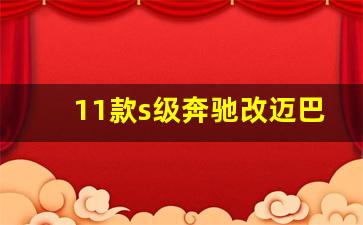 11款s级奔驰改迈巴